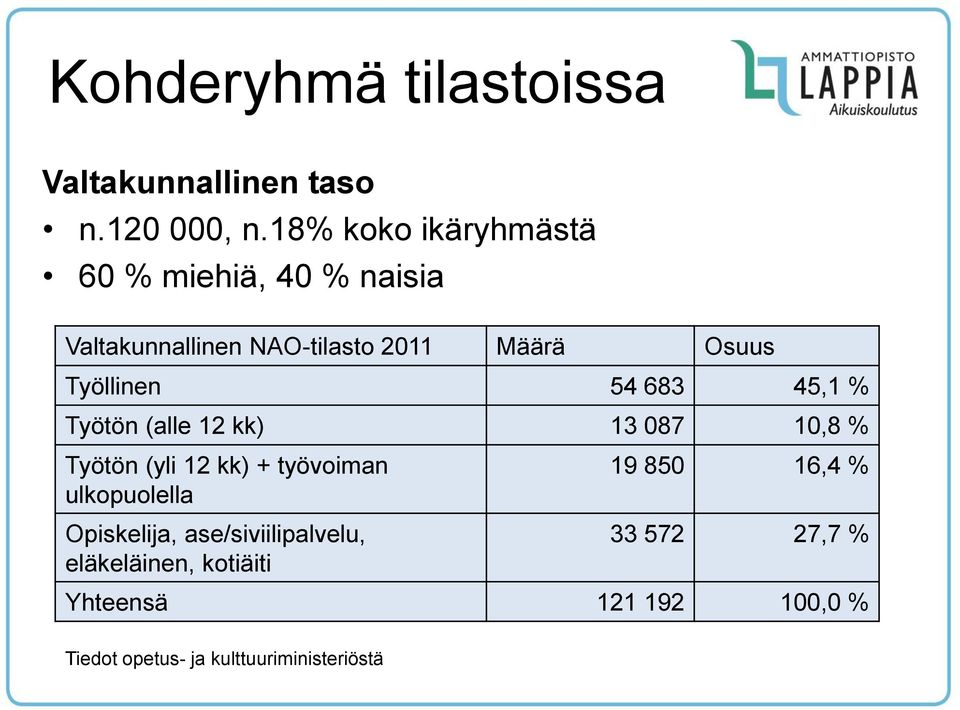 Kohderyhmä tilastoissa

AMMATTIOPISTO LAPPIA Aikuiskoulutus

Valtakunnallinen taso

• n.120 000, n.18% koko ikäryhmästä
• 60 % miehiä, 40 % naisia

| Valtakunnallinen NAO-tilasto 2011 | Määrä | Osuus |
|---|---|---|
| Työllinen | 54 683 | 45,1 % |
| Työtön (alle 12 kk) | 13 087 | 10,8 % |
| Työtön (yli 12 kk) + työvoiman ulkopuolella | 19 850 | 16,4 % |
| Opiskelija, ase/siviilipalvelu, eläkeläinen, kotiäiti | 33 572 | 27,7 % |
| Yhteensä | 121 192 | 100,0 % |

Tiedot opetus- ja kulttuuriministeriöstä